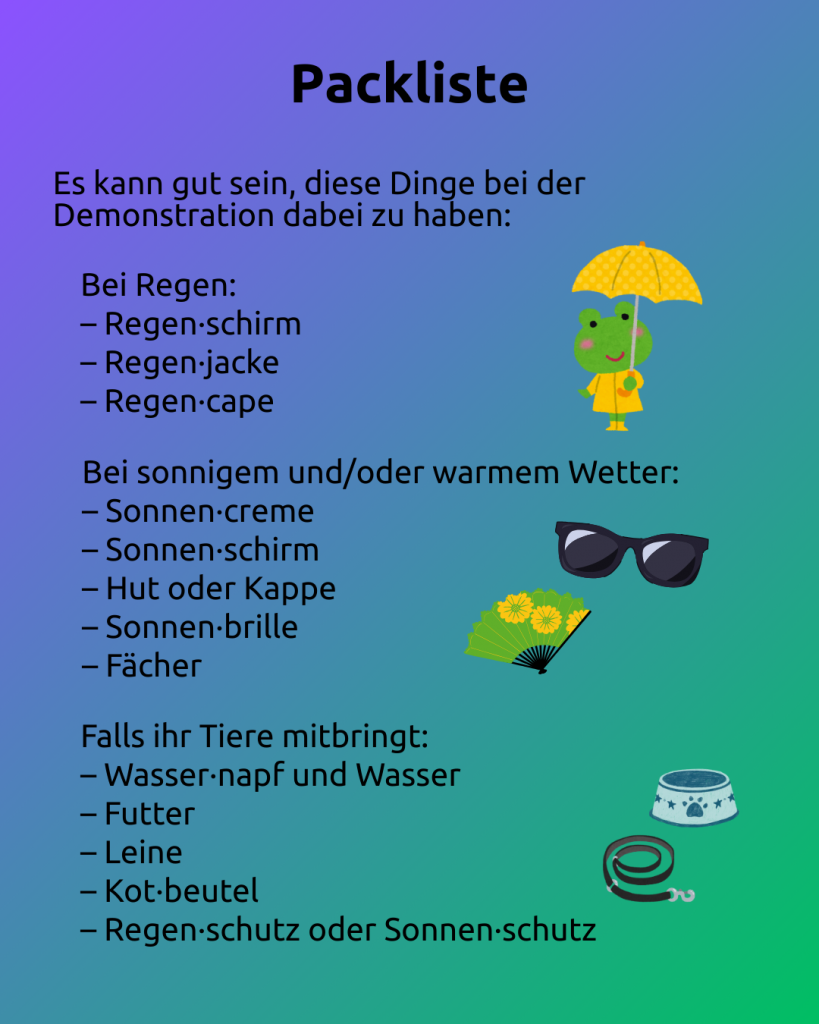 Packliste

Es kann gut sein, diese Dinge bei der Demonstration dabei zu haben:

Bei Regen:
– Regen·schirm
– Regen·jacke
– Regen·cape

Bei sonnigem und/oder warmem Wetter:
– Sonnen·creme
– Sonnen·schirm
– Hut oder Kappe
– Sonnen·brille
– Fächer

Falls ihr Tiere mitbringt:
– Wasser·napf und Wasser
– Futter
– Leine
– Kot·beutel
– Regen·schutz oder Sonnen·schutz